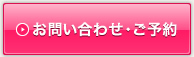 お問い合わせ・ご予約